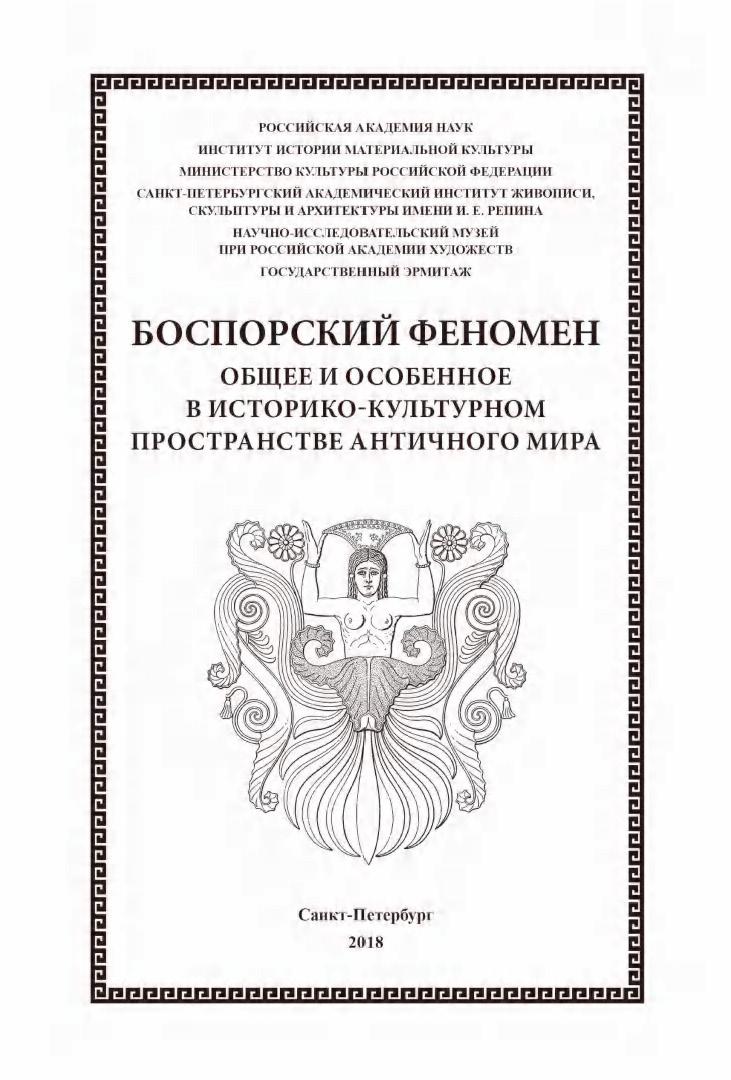 РОССИЙСКАЯ АКАДЕМИЯ НАУК
ИНСТИТУТ ИСТОРИИ МАТЕРИАЛЬНОЙ КУЛЬТУРЫ
МИНИСТЕРСТВО КУЛЬТУРЫ РОССИЙСКОЙ ФЕДЕРАЦИИ
САНКТ-ПЕТЕРБУРГСКИЙ АКАДЕМИЧЕСКИЙ ИНСТИТУТ ЖИВОПИСИ, СКУЛЬПТУРЫ И АРХИТЕКТУРЫ ИМЕНИ И. Е. РЕПИНА
НАУЧНО-ИССЛЕДОВАТЕЛЬСКИЙ МУЗЕЙ ПРИ РОССИЙСКОЙ АКАДЕМИИ ХУДОЖЕСТВ
ГОСУДАРСТВЕННЫЙ ЭРМИТАЖ

БОСПОРСКИЙ ФЕНОМЕН
ОБЩЕЕ И ОСОБЕННОЕ В ИСТОРИКО-КУЛЬТУРНОМ ПРОСТРАНСТВЕ АНТИЧНОГО МИРА

Санкт-Петербург
2018